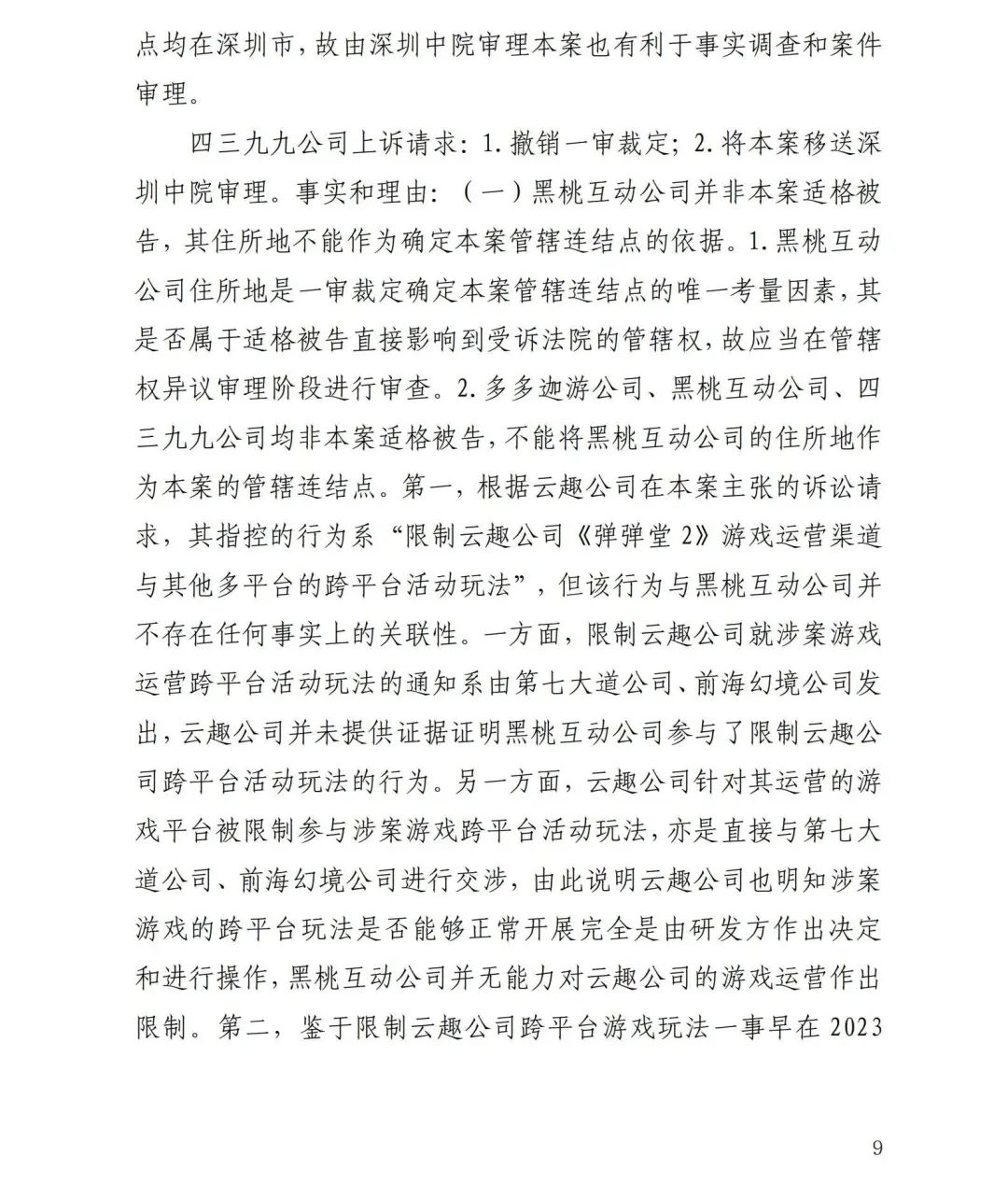 点均在深圳市，故由深圳中院审理本案也有利于事实调查和案件审理。

四三九九公司上诉请求：1.撤销一审裁定；2.将本案移送深圳中院审理。事实和理由：（一）黑桃互动公司并非本案适格被告，其住所地不能作为确定本案管辖连结点的依据。1.黑桃互动公司住所地是一审裁定确定本案管辖连结点的唯一考量因素，其是否属于适格被告直接影响到受诉法院的管辖权，故应当在管辖权异议审理阶段进行审查。2.多多迦游公司、黑桃互动公司、四三九九公司均非本案适格被告，不能将黑桃互动公司的住所地作为本案的管辖连结点。第一，根据云趣公司在本案主张的诉讼请求，其指控的行为系“限制云趣公司《弹弹堂2》游戏运营渠道与其他多平台的跨平台活动玩法”，但该行为与黑桃互动公司并不存在任何事实上的关联性。一方面，限制云趣公司就涉案游戏运营跨平台活动玩法的通知系由第七大道公司、前海幻境公司发出，云趣公司并未提供证据证明黑桃互动公司参与了限制云趣公司跨平台活动玩法的行为。另一方面，云趣公司针对其运营的游戏平台被限制参与涉案游戏跨平台活动玩法，亦是直接与第七大道公司、前海幻境公司进行交涉，由此说明云趣公司也明知涉案游戏的跨平台玩法是否能够正常开展完全是由研发方作出决定和进行操作，黑桃互动公司并无能力对云趣公司的游戏运营作出限制。第二，鉴于限制云趣公司跨平台游戏玩法一事早在2023

9